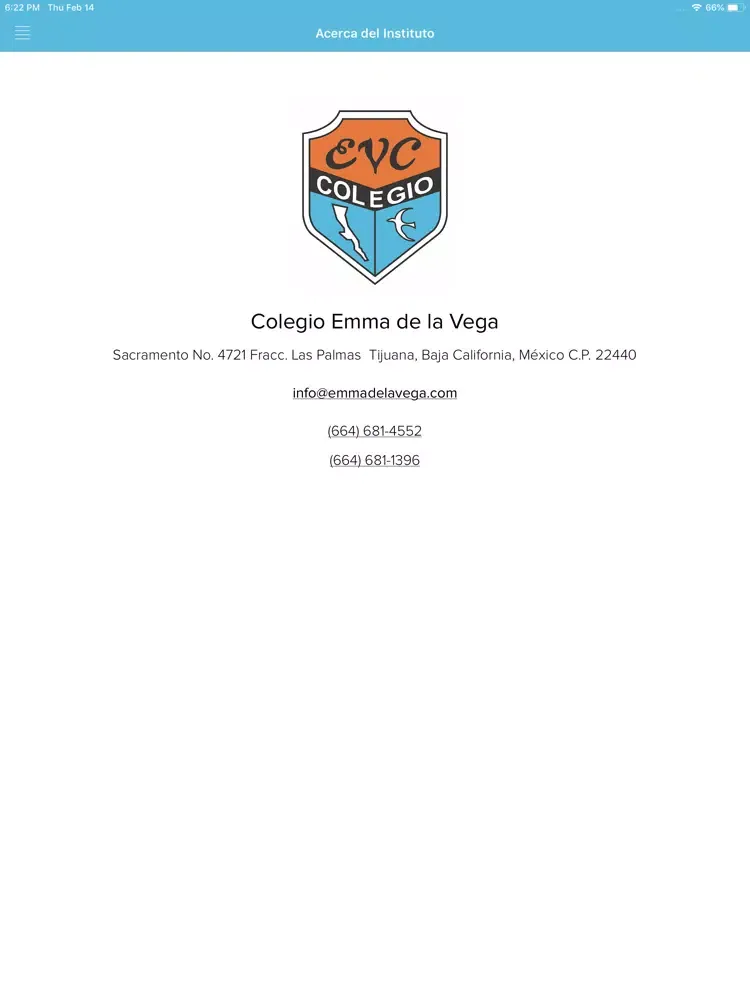 6:22 PM Thu Feb 14

66%

Acerca del Instituto

EVC
COLEGIO

Colegio Emma de la Vega

Sacramento No. 4721 Fracc. Las Palmas Tijuana, Baja California, México C.P. 22440

info@emmadelavega.com

(664) 681-4552

(664) 681-1396